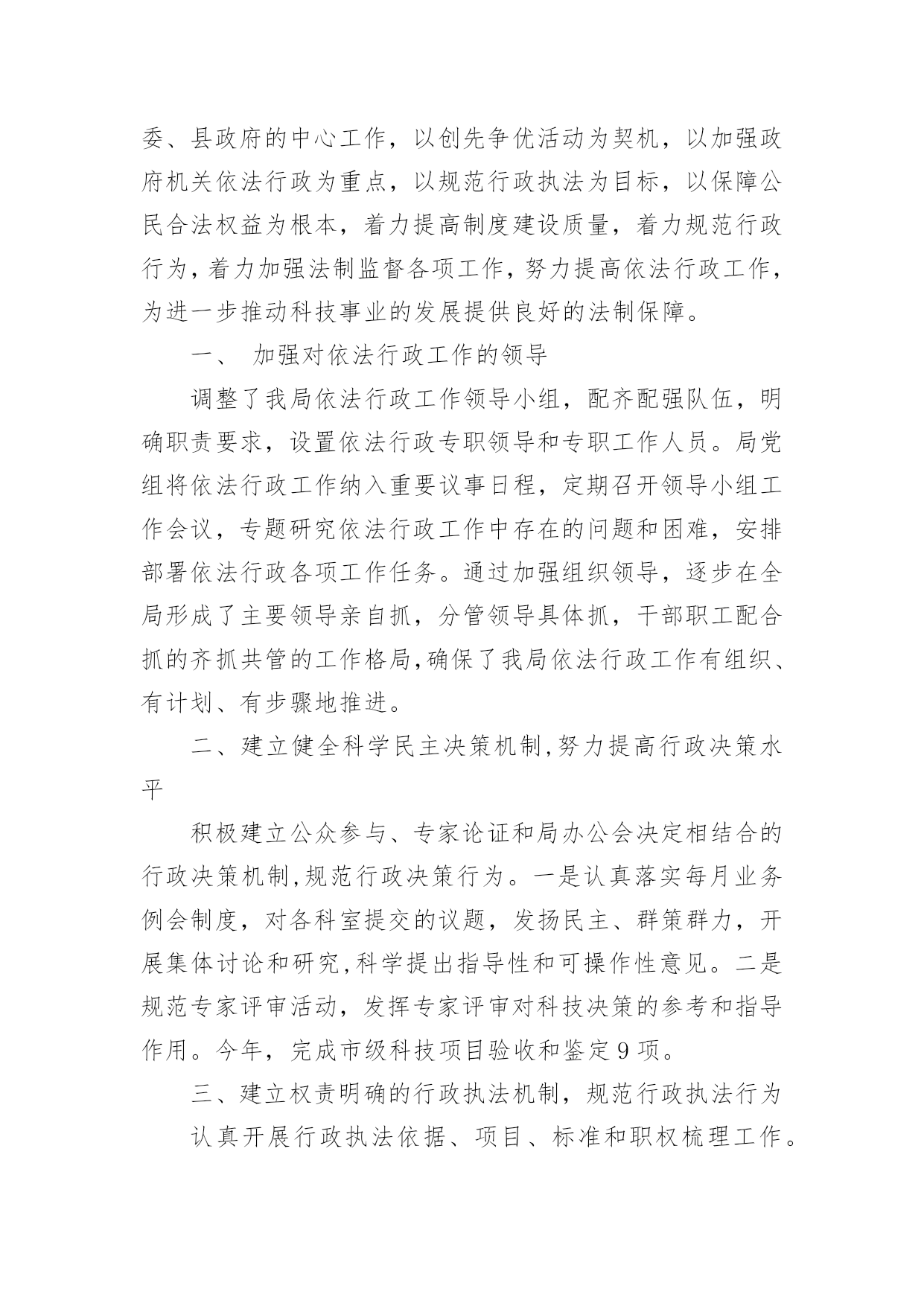 委、县政府的中心工作，以创先争优活动为契机，以加强政府机关依法行政为重点，以规范行政执法为目标，以保障公民合法权益为根本，着力提高制度建设质量，着力规范行政行为，着力加强法制监督各项工作，努力提高依法行政工作，为进一步推动科技事业的发展提供良好的法制保障。

一、 加强对依法行政工作的领导

调整了我局依法行政工作领导小组，配齐配强队伍，明确职责要求，设置依法行政专职领导和专职工作人员。局党组将依法行政工作纳入重要议事日程，定期召开领导小组工作会议，专题研究依法行政工作中存在的问题和困难，安排部署依法行政各项工作任务。通过加强组织领导，逐步在全局形成了主要领导亲自抓，分管领导具体抓，干部职工配合抓的齐抓共管的工作格局，确保了我局依法行政工作有组织、有计划、有步骤地推进。

二、建立健全科学民主决策机制，努力提高行政决策水平

积极建立公众参与、专家论证和局办公会决定相结合的行政决策机制，规范行政决策行为。一是认真落实每月业务例会制度，对各科室提交的议题，发扬民主、群策群力，开展集体讨论和研究，科学提出指导性和可操作性意见。二是规范专家评审活动，发挥专家评审对科技决策的参考和指导作用。今年，完成市级科技项目验收和鉴定9项。

三、建立权责明确的行政执法机制，规范行政执法行为

认真开展行政执法依据、项目、标准和职权梳理工作。